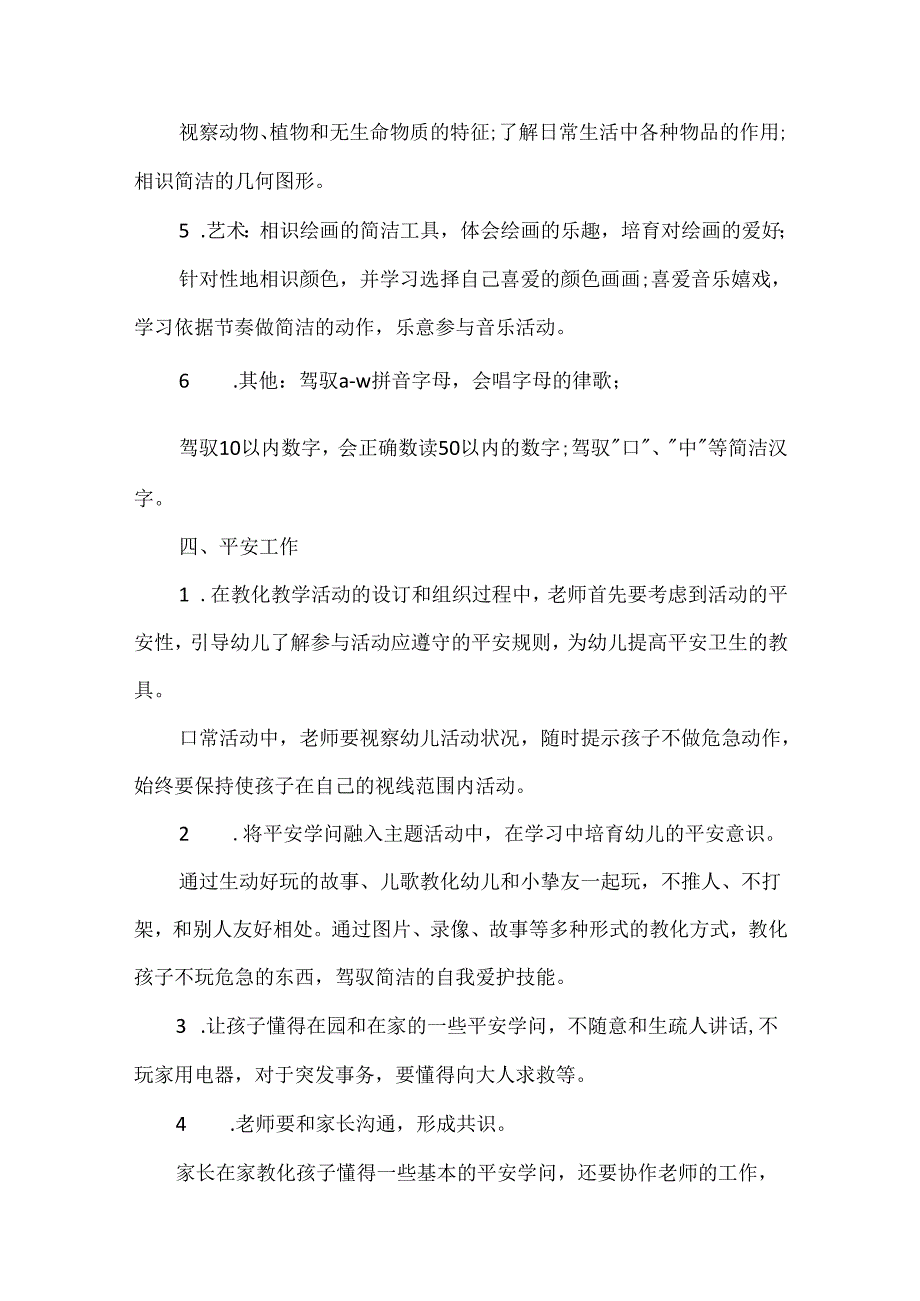 视察动物、植物和无生命物质的特征;了解日常生活中各种物品的作用;相识简洁的几何图形。

5 .艺术:相识绘画的简洁工具，体会绘画的乐趣，培育对绘画的爱好;

针对性地相识颜色，并学习选择自己喜爱的颜色画画;喜爱音乐嬉戏，学习依据节奏做简洁的动作，乐意参与音乐活动。

6 .其他：驾驭a-w拼音字母，会唱字母的律歌；

驾驭10以内数字，会正确数读50以内的数字;驾驭"口"、"中"等简洁汉字。

四、平安工作

1 .在教化教学活动的设订和组织过程中，老师首先要考虑到活动的平安性，引导幼儿了解参与活动应遵守的平安规则，为幼儿提高平安卫生的教具。

口常活动中，老师要视察幼儿活动状况，随时提示孩子不做危急动作，始终要保持使孩子在自己的视线范围内活动。

2 .将平安学问融入主题活动中，在学习中培育幼儿的平安意识。

通过生动好玩的故事、儿歌教化幼儿和小挚友一起玩，不推人、不打架，和别人友好相处。通过图片、录像、故事等多种形式的教化方式，教化孩子不玩危急的东西，驾驭简洁的自我爱护技能。

3 .让孩子懂得在园和在家的一些平安学问，不随意和生疏人讲话,不玩家用电器，对于突发事务，要懂得向大人求救等。

4 .老师要和家长沟通，形成共识。

家长在家教化孩子懂得一些基本的平安学问，还要协作老师的工作，